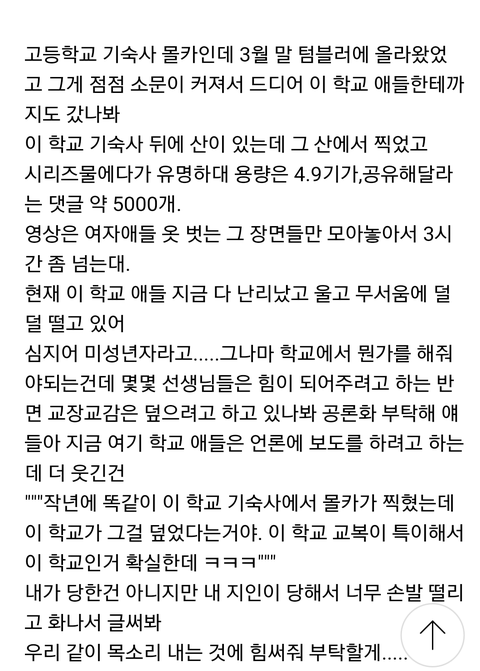 고등학교 기숙사 몰카인데 3월 말 텀블러에 올라왔었고 그게 점점 소문이 커져서 드디어 이 학교 애들한테까지도 갔나봐
이 학교 기숙사 뒤에 산이 있는데 그 산에서 찍었고 시리즈물에다가 유명하대 용량은 4.9기가,공유해달라는 댓글 약 5000개.
영상은 여자애들 옷 벗는 그 장면들만 모아놓아서 3시간 좀 넘는대.
현재 이 학교 애들 지금 다 난리났고 울고 무서움에 덜덜 떨고 있어
심지어 미성년자라고.....그나마 학교에서 뭔가를 해줘야되는건데 몇몇 선생님들은 힘이 되어주려고 하는 반면 교장교감은 덮으려고 하고 있나봐 공론화 부탁해 얘들아 지금 여기 학교 애들은 언론에 보도를 하려고 하는데 더 웃긴건
"""작년에 똑같이 이 학교 기숙사에서 몰카가 찍혔는데 이 학교가 그걸 덮었다는거야. 이 학교 교복이 특이해서 이 학교인거 확실한데 ㅋㅋㅋ"""
내가 당한건 아니지만 내 지인이 당해서 너무 손발 떨리고 화나서 글써봐
우리 같이 목소리 내는 것에 힘써줘 부탁할게.....